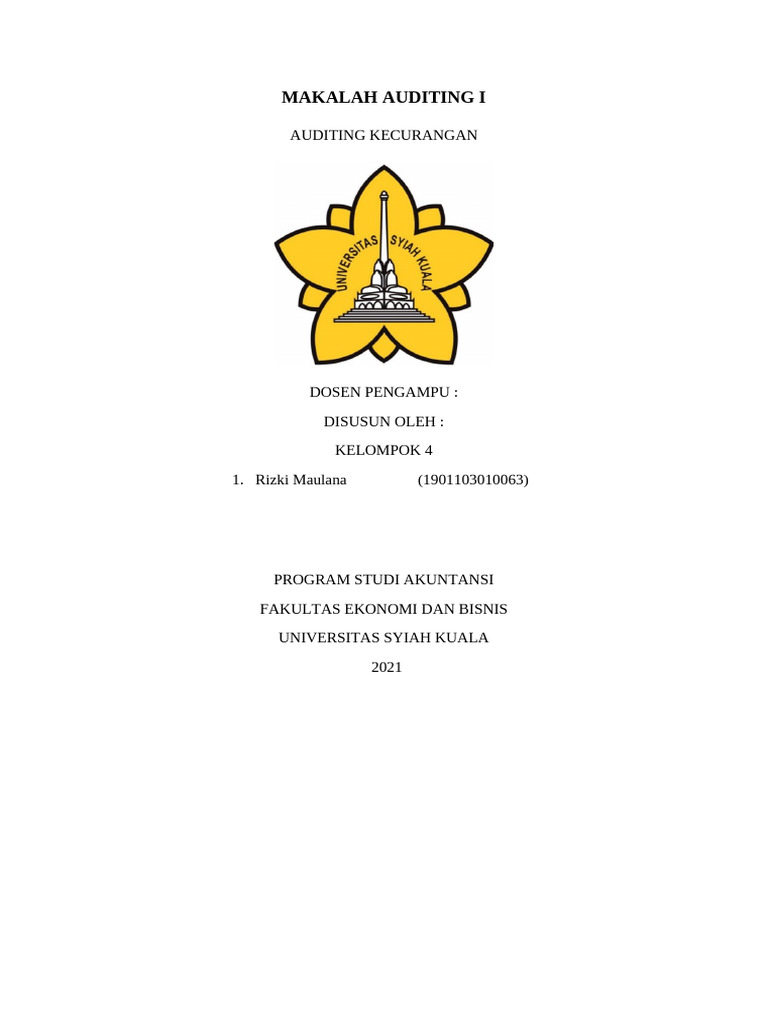 MAKALAH AUDITING I

AUDITING KECURANGAN

UNIVERSITAS SYIAH KUALA

DOSEN PENGAMPU :

DISUSUN OLEH :

KELOMPOK 4

1. Rizki Maulana (1901103010063)

PROGRAM STUDI AKUNTANSI

FAKULTAS EKONOMI DAN BISNIS

UNIVERSITAS SYIAH KUALA

2021